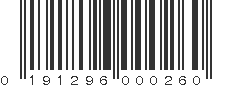 0 191296 000260